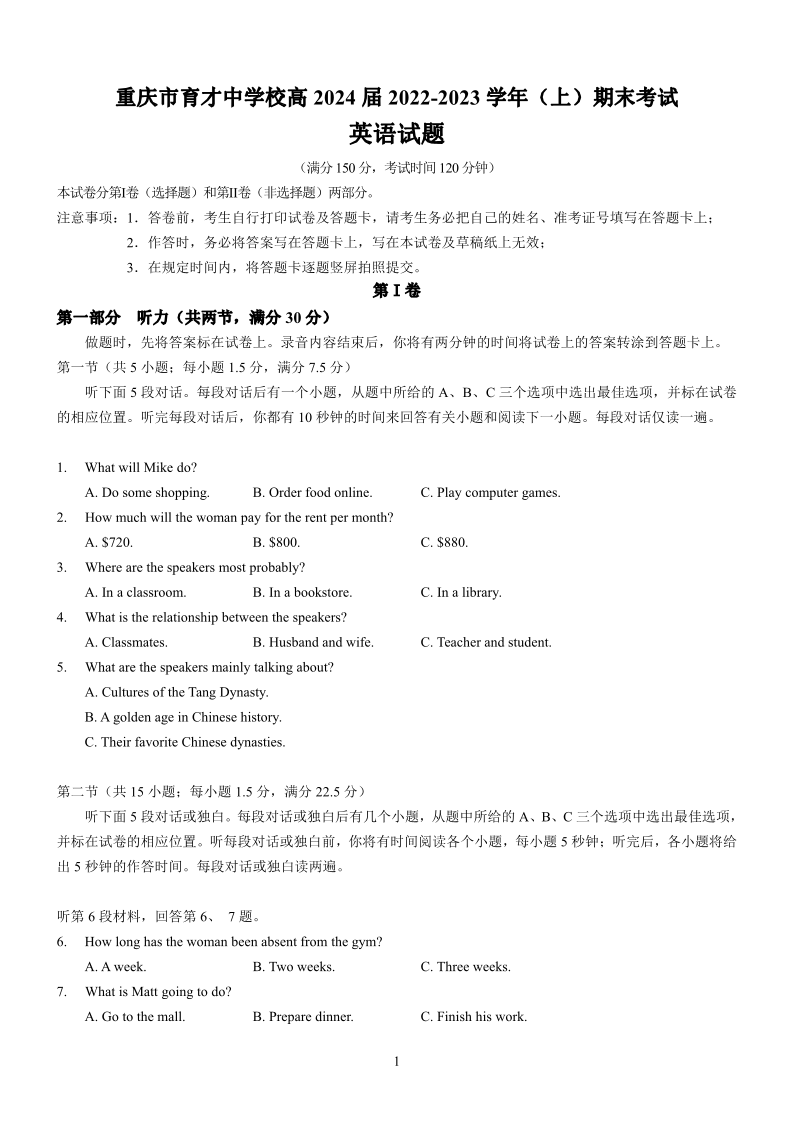 重庆市育才中学校高 2024 届 2022-2023 学年（上）期末考试

英语试题

（满分 150 分，考试时间 120 分钟）

本试卷分第I卷（选择题）和第II卷（非选择题）两部分。

注意事项：1．答卷前，考生自行打印试卷及答题卡，请考生务必把自己的姓名、准考证号填写在答题卡上；

2．作答时，务必将答案写在答题卡上，写在本试卷及草稿纸上无效；

3．在规定时间内，将答题卡逐题竖屏拍照提交。

第 I 卷

第一部分 听力（共两节，满分 30 分）

做题时，先将答案标在试卷上。录音内容结束后，你将有两分钟的时间将试卷上的答案转涂到答题卡上。

第一节（共 5 小题；每小题 1.5 分，满分 7.5 分）

听下面 5 段对话。每段对话后有一个小题，从题中所给的 A、B、C 三个选项中选出最佳选项，并标在试卷的相应位置。听完每段对话后，你都有 10 秒钟的时间来回答有关小题和阅读下一小题。每段对话仅读一遍。

1. What will Mike do?
A. Do some shopping. B. Order food online. C. Play computer games.

2. How much will the woman pay for the rent per month?
A. $720. B. $800. C. $880.

3. Where are the speakers most probably?
A. In a classroom. B. In a bookstore. C. In a library.

4. What is the relationship between the speakers?
A. Classmates. B. Husband and wife. C. Teacher and student.

5. What are the speakers mainly talking about?
A. Cultures of the Tang Dynasty.
B. A golden age in Chinese history.
C. Their favorite Chinese dynasties.

第二节（共 15 小题；每小题 1.5 分，满分 22.5 分）

听下面 5 段对话或独白。每段对话或独白后有几个小题，从题中所给的 A、B、C 三个选项中选出最佳选项，并标在试卷的相应位置。听每段对话或独白前，你将有时间阅读各个小题，每小题 5 秒钟；听完后，各小题将给出 5 秒钟的作答时间。每段对话或独白读两遍。

听第 6 段材料，回答第 6、 7 题。

6. How long has the woman been absent from the gym?
A. A week. B. Two weeks. C. Three weeks.

7. What is Matt going to do?
A. Go to the mall. B. Prepare dinner. C. Finish his work.

1